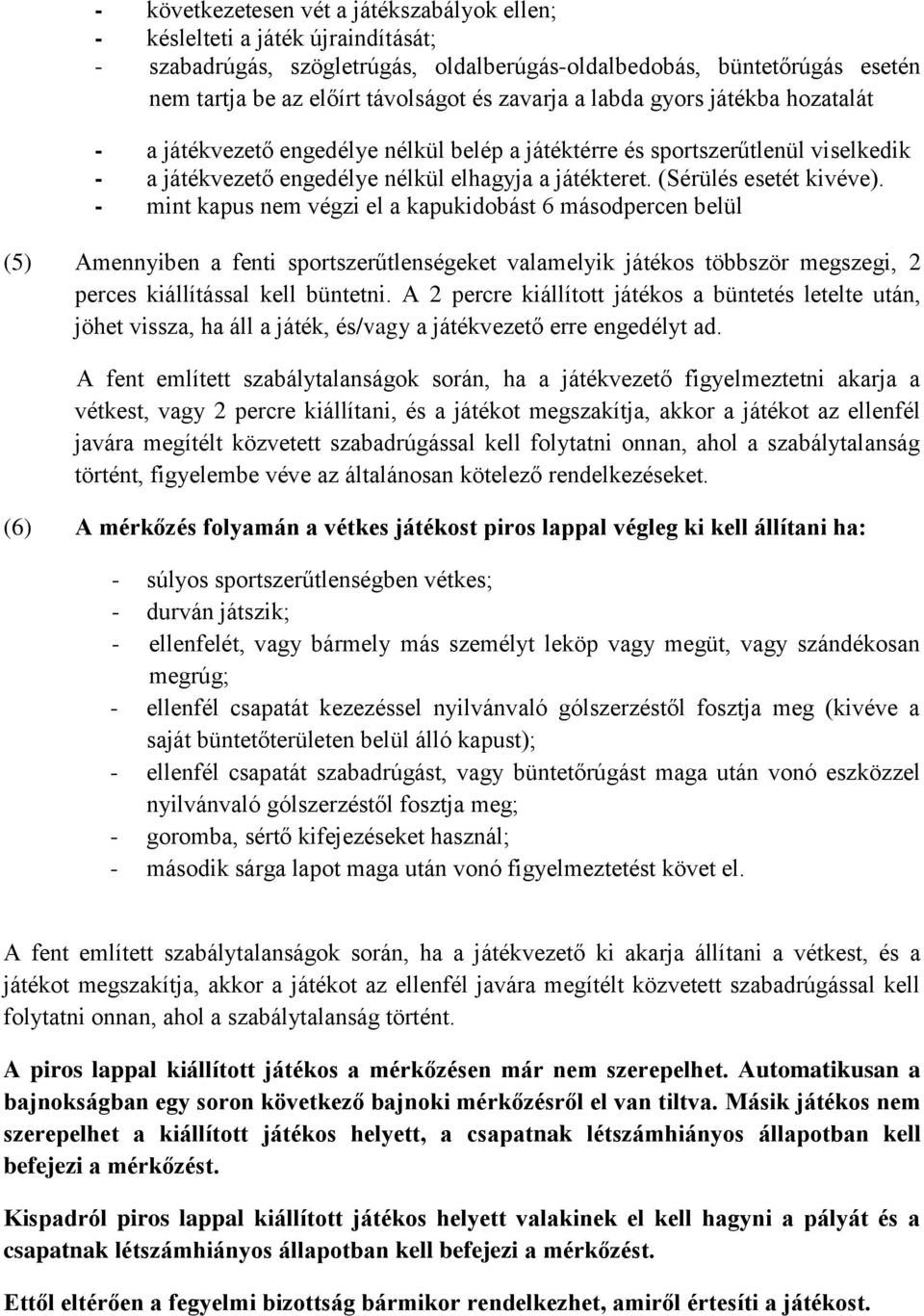 - következetesen vét a játékszabályok ellen;
- késlelteti a játék újraindítását;
- szabadrúgás, szögletrúgás, oldalberúgás-oldalbedobás, büntetőrúgás esetén nem tartja be az előírt távolságot és zavarja a labda gyors játékba hozatalát
- a játékvezető engedélye nélkül belép a játéktérre és sportszerűtlenül viselkedik
- a játékvezető engedélye nélkül elhagyja a játékteret. (Sérülés esetét kivéve).
- mint kapus nem végzi el a kapukidobást 6 másodpercen belül

(5) Amennyiben a fenti sportszerűtlenségeket valamelyik játékos többször megszegi, 2 perces kiállítással kell büntetni. A 2 percre kiállított játékos a büntetés letelte után, jöhet vissza, ha áll a játék, és/vagy a játékvezető erre engedélyt ad.

A fent említett szabálytalanságok során, ha a játékvezető figyelmeztetni akarja a vétkest, vagy 2 percre kiállítani, és a játékot megszakítja, akkor a játékot az ellenfél javára megítélt közvetett szabadrúgással kell folytatni onnan, ahol a szabálytalanság történt, figyelembe véve az általánosan kötelező rendelkezéseket.

(6) A mérkőzés folyamán a vétkes játékost piros lappal végleg ki kell állítani ha:

- súlyos sportszerűtlenségben vétkes;
- durván játszik;
- ellenfelét, vagy bármely más személyt leköp vagy megüt, vagy szándékosan megrúg;
- ellenfél csapatát kezezéssel nyilvánvaló gólszerzéstől fosztja meg (kivéve a saját büntetőterületen belül álló kapust);
- ellenfél csapatát szabadrúgást, vagy büntetőrúgást maga után vonó eszközzel nyilvánvaló gólszerzéstől fosztja meg;
- goromba, sértő kifejezéseket használ;
- második sárga lapot maga után vonó figyelmeztetést követ el.

A fent említett szabálytalanságok során, ha a játékvezető ki akarja állítani a vétkest, és a játékot megszakítja, akkor a játékot az ellenfél javára megítélt közvetett szabadrúgással kell folytatni onnan, ahol a szabálytalanság történt.

A piros lappal kiállított játékos a mérkőzésen már nem szerepelhet. Automatikusan a bajnokságban egy soron következő bajnoki mérkőzésről el van tiltva. Másik játékos nem szerepelhet a kiállított játékos helyett, a csapatnak létszámhiányos állapotban kell befejezi a mérkőzést.

Kispadról piros lappal kiállított játékos helyett valakinek el kell hagyni a pályát és a csapatnak létszámhiányos állapotban kell befejezi a mérkőzést.

Ettől eltérően a fegyelmi bizottság bármikor rendelkezhet, amiről értesíti a játékost.